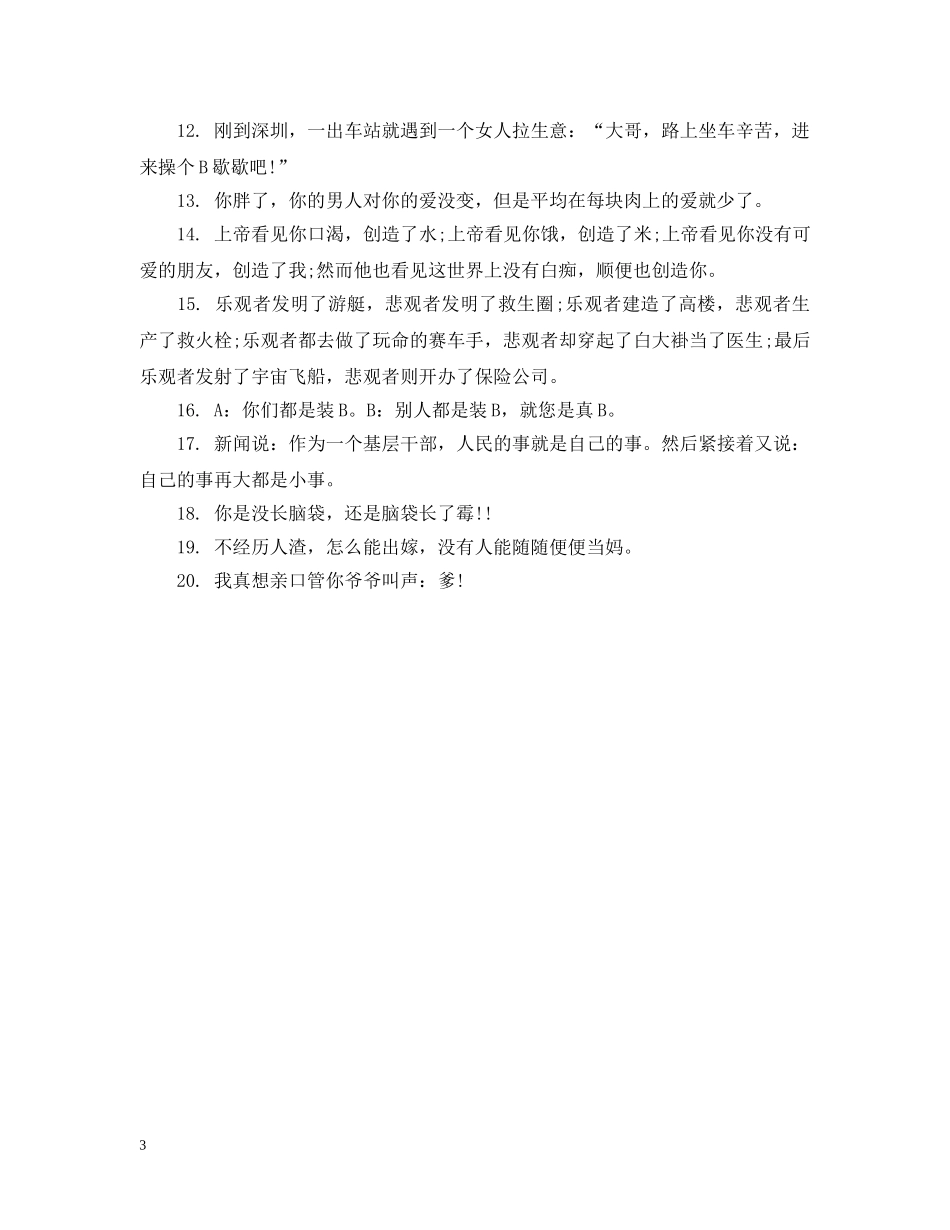 12. 刚到深圳，一出车站就遇到一个女人拉生意：“大哥，路上坐车辛苦，进来操个B歇歇吧!”

13. 你胖了，你的男人对你的爱没变，但是平均在每块肉上的爱就少了。

14. 上帝看见你口渴，创造了水;上帝看见你饿，创造了米;上帝看见你没有可爱的朋友，创造了我;然而他也看见这世界上没有白痴，顺便也创造你。

15. 乐观者发明了游艇，悲观者发明了救生圈;乐观者建造了高楼，悲观者生产了救火栓;乐观者都去做了玩命的赛车手，悲观者却穿起了白大褂当了医生;最后乐观者发射了宇宙飞船，悲观者则开办了保险公司。

16. A：你们都是装B。B：别人都是装B，就您是真B。

17. 新闻说：作为一个基层干部，人民的事就是自己的事。然后紧接着又说：自己的事再大都是小事。

18. 你是没长脑袋，还是脑袋长了霉!!

19. 不经历人渣，怎么能出嫁，没有人能随随便便当妈。

20. 我真想亲口管你爷爷叫声：爹!

3